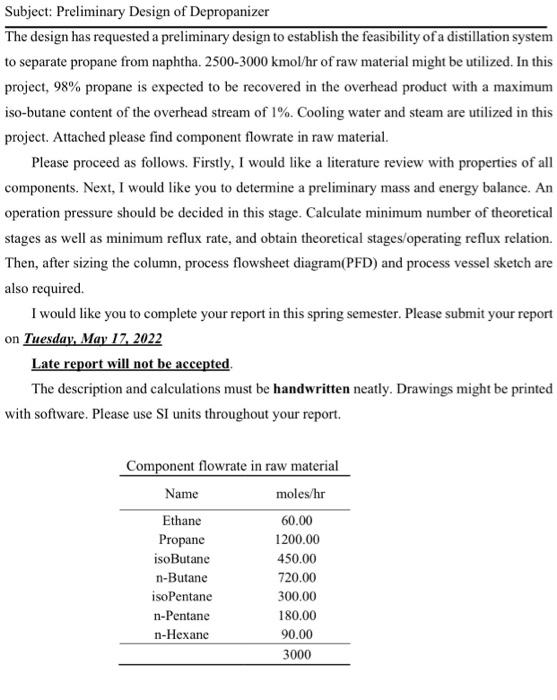 Subject: Preliminary Design of Depropanizer

The design has requested a preliminary design to establish the feasibility of a distillation system to separate propane from naphtha. 2500-3000 kmol/hr of raw material might be utilized. In this project, 98% propane is expected to be recovered in the overhead product with a maximum iso-butane content of the overhead stream of 1%. Cooling water and steam are utilized in this project. Attached please find component flowrate in raw material.

Please proceed as follows. Firstly, I would like a literature review with properties of all components. Next, I would like you to determine a preliminary mass and energy balance. An operation pressure should be decided in this stage. Calculate minimum number of theoretical stages as well as minimum reflux rate, and obtain theoretical stages/operating reflux relation. Then, after sizing the column, process flowsheet diagram(PFD) and process vessel sketch are also required.

I would like you to complete your report in this spring semester. Please submit your report on Tuesday, May 17, 2022

Late report will not be accepted.

The description and calculations must be handwritten neatly. Drawings might be printed with software. Please use SI units throughout your report.

Component flowrate in raw material

| Name | moles/hr |
|---|---|
| Ethane | 60.00 |
| Propane | 1200.00 |
| isoButane | 450.00 |
| n-Butane | 720.00 |
| isoPentane | 300.00 |
| n-Pentane | 180.00 |
| n-Hexane | 90.00 |
| | 3000 |